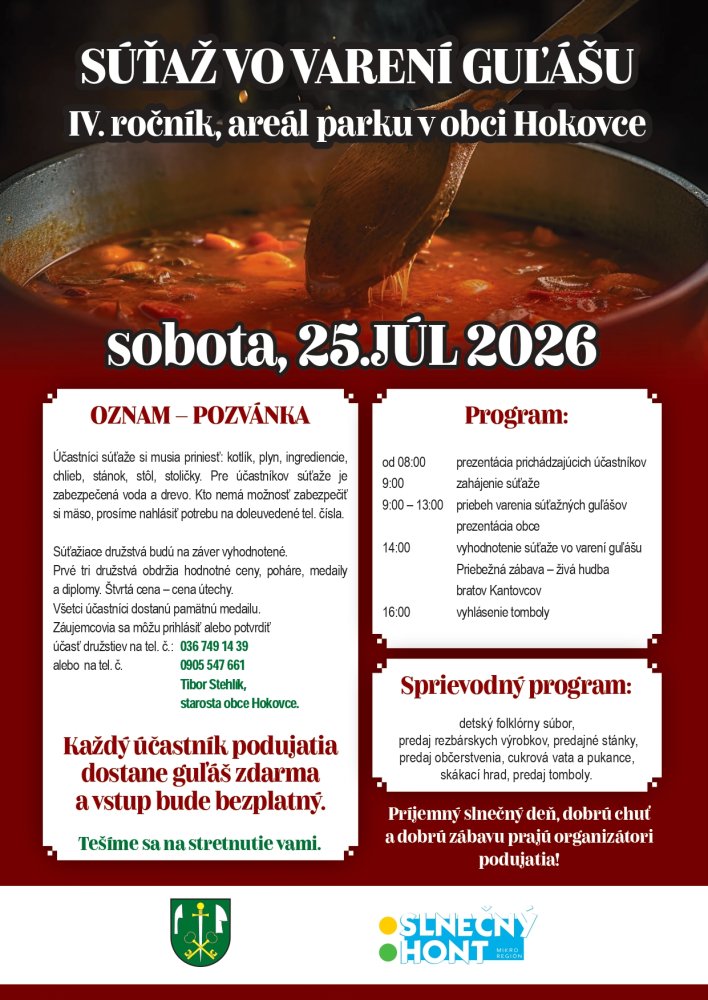 SÚŤAŽ VO VARENÍ GUĽÁŠU
IV. ročník, areál parku v obci Hokovce

sobota, 25.JÚL 2026

OZNAM – POZVÁNKA

Účastníci súťaže si musia priniesť: kotlík, plyn, ingrediencie, chlieb, stánok, stôl, stoličky. Pre účastníkov súťaže je zabezpečená voda a drevo. Kto nemá možnosť zabezpečiť si mäso, prosíme nahlásiť potrebu na doleuvedené tel. čísla.

Súťažiace družstvá budú na záver vyhodnotené.
Prvé tri družstvá obdržia hodnotné ceny, poháre, medaily a diplomy. Štvrtá cena – cena útechy.
Všetci účastníci dostanú pamätnú medailu.
Záujemcovia sa môžu prihlásiť alebo potvrdiť účasť družstiev na tel. č.: 036 749 14 39
alebo na tel. č. 0905 547 661
Tibor Stehlík,
starosta obce Hokovce.

Každý účastník podujatia dostane guľáš zdarma a vstup bude bezplatný.

Tešíme sa na stretnutie vami.

Program:

| | |
|---|---|
| od 08:00 | prezentácia prichádzajúcich účastníkov |
| 9:00 | zahájenie súťaže |
| 9:00 – 13:00 | priebeh varenia súťažných guľášov |
| | prezentácia obce |
| 14:00 | vyhodnotenie súťaže vo varení guľášu |
| | Priebežná zábava – živá hudba bratov Kantovcov |
| 16:00 | vyhlásenie tomboly |

Sprievodný program:

detský folklórny súbor,
predaj rezbárskych výrobkov, predajné stánky,
predaj občerstvenia, cukrová vata a pukance,
skákací hrad, predaj tomboly.

Príjemný slnečný deň, dobrú chuť a dobrú zábavu prajú organizátori podujatia!

SLNEČNÝ HONT MIKRO REGIÓN